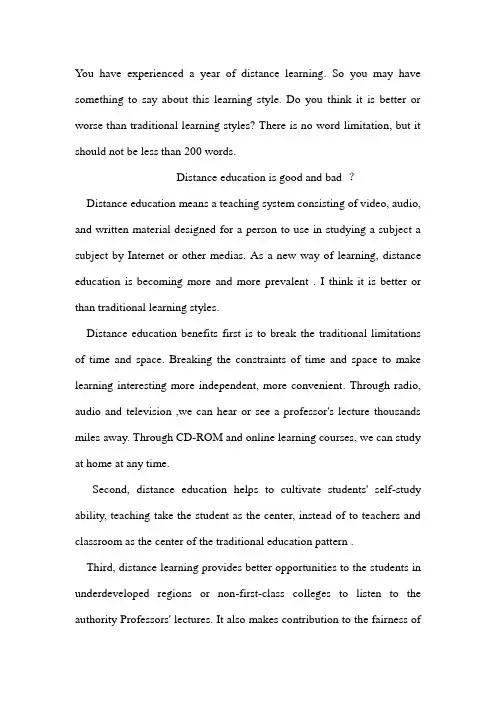 You have experienced a year of distance learning. So you may have something to say about this learning style. Do you think it is better or worse than traditional learning styles? There is no word limitation, but it should not be less than 200 words.

Distance education is good and bad ?

Distance education means a teaching system consisting of video, audio, and written material designed for a person to use in studying a subject a subject by Internet or other medias. As a new way of learning, distance education is becoming more and more prevalent . I think it is better or than traditional learning styles.

Distance education benefits first is to break the traditional limitations of time and space. Breaking the constraints of time and space to make learning interesting more independent, more convenient. Through radio, audio and television ,we can hear or see a professor's lecture thousands miles away. Through CD-ROM and online learning courses, we can study at home at any time.

Second, distance education helps to cultivate students' self-study ability, teaching take the student as the center, instead of to teachers and classroom as the center of the traditional education pattern .

Third, distance learning provides better opportunities to the students in underdeveloped regions or non-first-class colleges to listen to the authority Professors' lectures. It also makes contribution to the fairness of